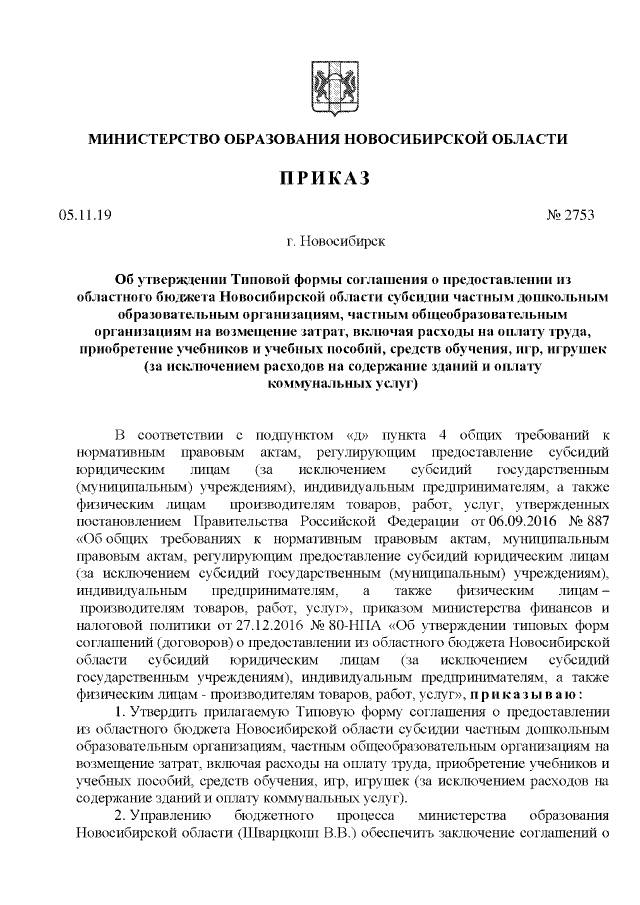 МИНИСТЕРСТВО ОБРАЗОВАНИЯ НОВОСИБИРСКОЙ ОБЛАСТИ

ПРИКАЗ

05.11.19 № 2753

г. Новосибирск

Об утверждении Типовой формы соглашения о предоставлении из областного бюджета Новосибирской области субсидии частным дошкольным образовательным организациям, частным общеобразовательным организациям на возмещение затрат, включая расходы на оплату труда, приобретение учебников и учебных пособий, средств обучения, игр, игрушек (за исключением расходов на содержание зданий и оплату коммунальных услуг)

В соответствии с подпунктом «д» пункта 4 общих требований к нормативным правовым актам, регулирующим предоставление субсидий юридическим лицам (за исключением субсидий государственным (муниципальным) учреждениям), индивидуальным предпринимателям, а также физическим лицам производителям товаров, работ, услуг, утвержденных постановлением Правительства Российской Федерации от 06.09.2016 № 887 «Об общих требованиях к нормативным правовым актам, муниципальным правовым актам, регулирующим предоставление субсидий юридическим лицам (за исключением субсидий государственным (муниципальным) учреждениям), индивидуальным предпринимателям, а также физическим лицам – производителям товаров, работ, услуг», приказом министерства финансов и налоговой политики от 27.12.2016 № 80-НПА «Об утверждении типовых форм соглашений (договоров) о предоставлении из областного бюджета Новосибирской области субсидий юридическим лицам (за исключением субсидий государственным учреждениям), индивидуальным предпринимателям, а также физическим лицам - производителям товаров, работ, услуг», приказываю:

1. Утвердить прилагаемую Типовую форму соглашения о предоставлении из областного бюджета Новосибирской области субсидии частным дошкольным образовательным организациям, частным общеобразовательным организациям на возмещение затрат, включая расходы на оплату труда, приобретение учебников и учебных пособий, средств обучения, игр, игрушек (за исключением расходов на содержание зданий и оплату коммунальных услуг).

2. Управлению бюджетного процесса министерства образования Новосибирской области (Шварцкопп В.В.) обеспечить заключение соглашений о